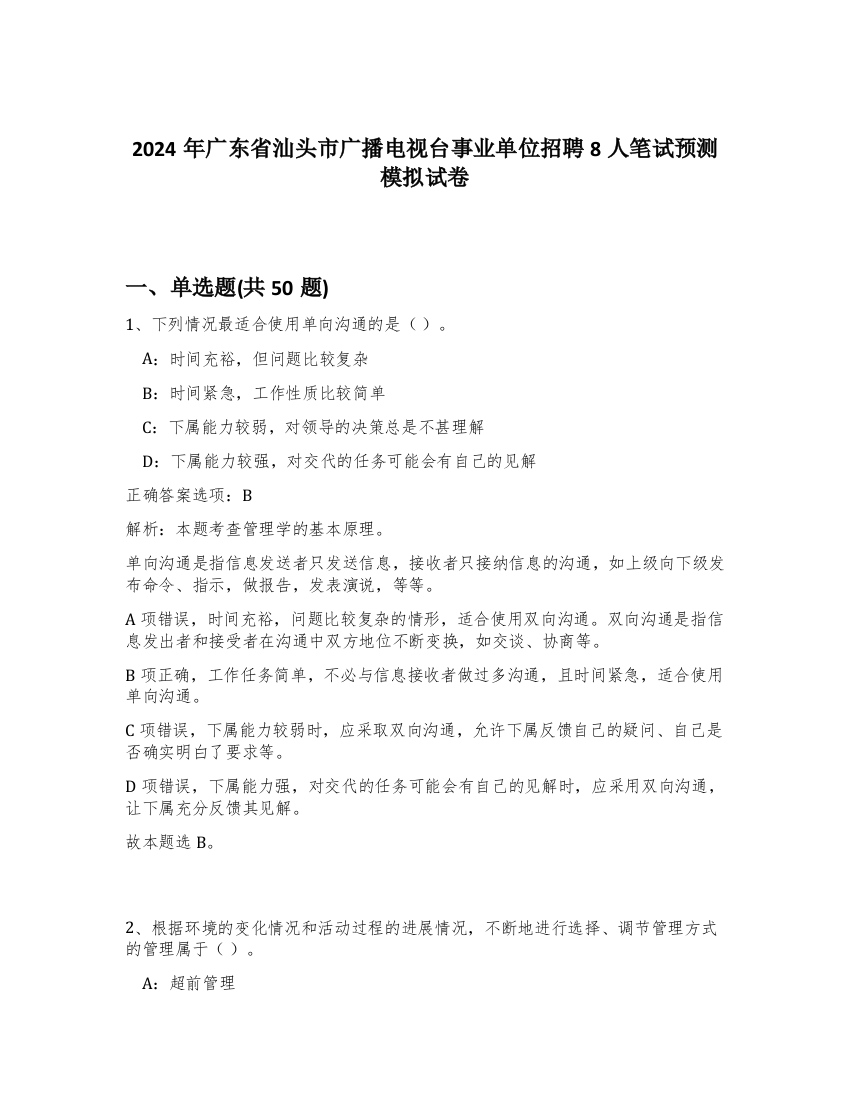 2024 年广东省汕头市广播电视台事业单位招聘 8 人笔试预测模拟试卷

一、单选题(共 50 题)

1、下列情况最适合使用单向沟通的是（ ）。

A：时间充裕，但问题比较复杂

B：时间紧急，工作性质比较简单

C：下属能力较弱，对领导的决策总是不甚理解

D：下属能力较强，对交代的任务可能会有自己的见解

正确答案选项：B

解析：本题考查管理学的基本原理。

单向沟通是指信息发送者只发送信息，接收者只接纳信息的沟通，如上级向下级发布命令、指示，做报告，发表演说，等等。

A 项错误，时间充裕，问题比较复杂的情形，适合使用双向沟通。双向沟通是指信息发出者和接受者在沟通中双方地位不断变换，如交谈、协商等。

B 项正确，工作任务简单，不必与信息接收者做过多沟通，且时间紧急，适合使用单向沟通。

C 项错误，下属能力较弱时，应采取双向沟通，允许下属反馈自己的疑问、自己是否确实明白了要求等。

D 项错误，下属能力强，对交代的任务可能会有自己的见解时，应采用双向沟通，让下属充分反馈其见解。

故本题选 B。

2、根据环境的变化情况和活动过程的进展情况，不断地进行选择、调节管理方式的管理属于（ ）。

A：超前管理